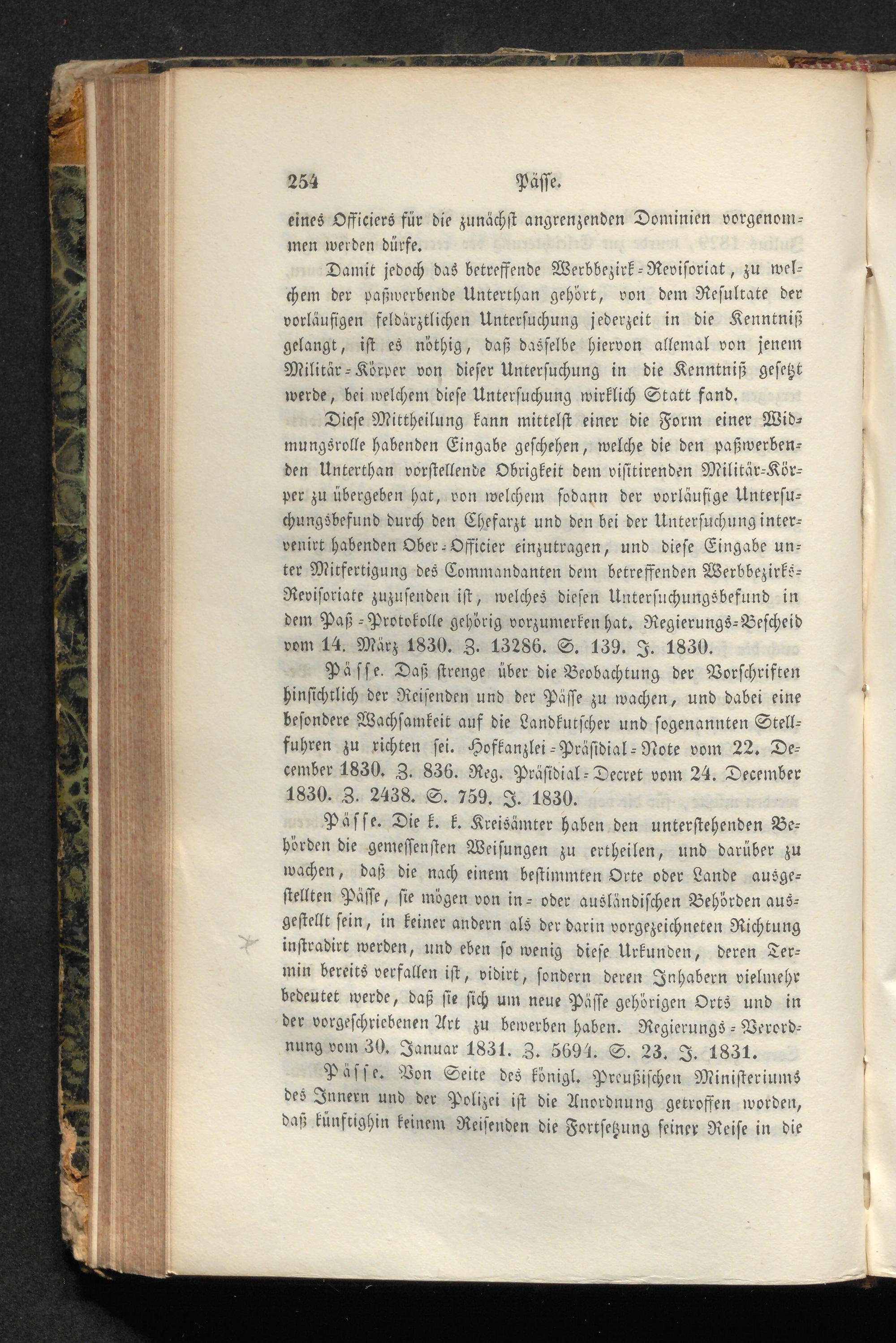 254 Pässe.

eines Officiers für die zunächst angrenzenden Dominien vorgenommen werden dürfe.

Damit jedoch das betreffende Werbbezirk-Revisoriat, zu welchem der paßwerbende Unterthan gehört, von dem Resultate der vorläufigen feldärztlichen Untersuchung jederzeit in die Kenntniß gelangt, ist es nöthig, daß dasselbe hiervon allemal von jenem Militär-Körper von dieser Untersuchung in die Kenntniß gesetzt werde, bei welchem diese Untersuchung wirklich Statt fand.

Diese Mittheilung kann mittelst einer die Form einer Widmungsrolle habenden Eingabe geschehen, welche die den paßwerbenden Unterthan vorstellende Obrigkeit dem visitirenden Militär-Körper zu übergeben hat, von welchem sodann der vorläufige Untersuchungsbefund durch den Chefarzt und den bei der Untersuchung intervenirt habenden Ober-Officier einzutragen, und diese Eingabe unter Mitfertigung des Commandanten dem betreffenden Werbbezirks-Revisoriate zuzusenden ist, welches diesen Untersuchungsbefund in dem Paß-Protokolle gehörig vorzumerken hat. Regierungs-Bescheid vom 14. März 1830. Z. 13286. S. 139. J. 1830.

Pässe. Daß strenge über die Beobachtung der Vorschriften hinsichtlich der Reisenden und der Pässe zu wachen, und dabei eine besondere Wachsamkeit auf die Landkutscher und sogenannten Stellfuhren zu richten sei. Hofkanzlei-Präsidial-Note vom 22. December 1830. Z. 836. Reg. Präsidial-Decret vom 24. December 1830. Z. 2438. S. 759. J. 1830.

Pässe. Die k. k. Kreisämter haben den unterstehenden Behörden die gemessensten Weisungen zu ertheilen, und darüber zu wachen, daß die nach einem bestimmten Orte oder Lande ausgestellten Pässe, sie mögen von in- oder ausländischen Behörden ausgestellt sein, in keiner andern als der darin vorgezeichneten Richtung instradirt werden, und eben so wenig diese Urkunden, deren Termin bereits verfallen ist, vidirt, sondern deren Inhabern vielmehr bedeutet werde, daß sie sich um neue Pässe gehörigen Orts und in der vorgeschriebenen Art zu bewerben haben. Regierungs-Verordnung vom 30. Januar 1831. Z. 5694. S. 23. J. 1831.

Pässe. Von Seite des königl. Preußischen Ministeriums des Innern und der Polizei ist die Anordnung getroffen worden, daß künftighin keinem Reisenden die Fortsetzung seiner Reise in die